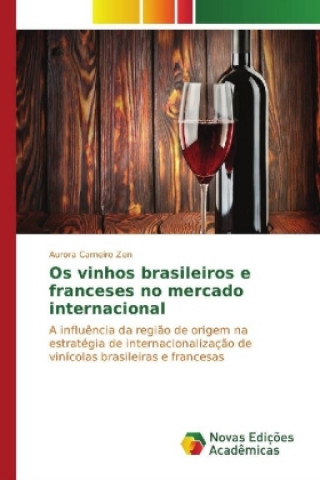 Aurora Carneiro Zen

Os vinhos brasileiros e franceses no mercado internacional

A influência da região de origem na estratégia de internacionalização de vinícolas brasileiras e francesas

Novas Edições Acadêmicas